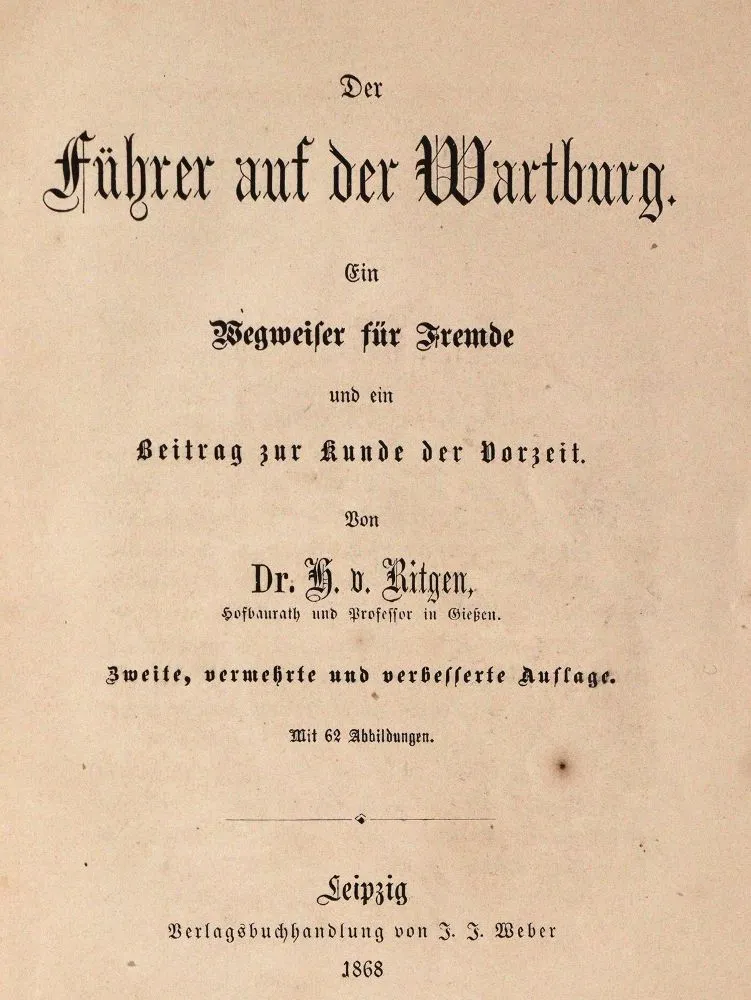 Der

Führer auf der Wartburg.

Ein

Wegweiser für Fremde

und ein

Beitrag zur Kunde der Vorzeit.

Von

Dr. H. v. Ritgen,

Hofbaurath und Professor in Gießen.

Zweite, vermehrte und verbesserte Auflage.

Mit 62 Abbildungen.

Leipzig

Verlagsbuchhandlung von J. J. Weber

1868